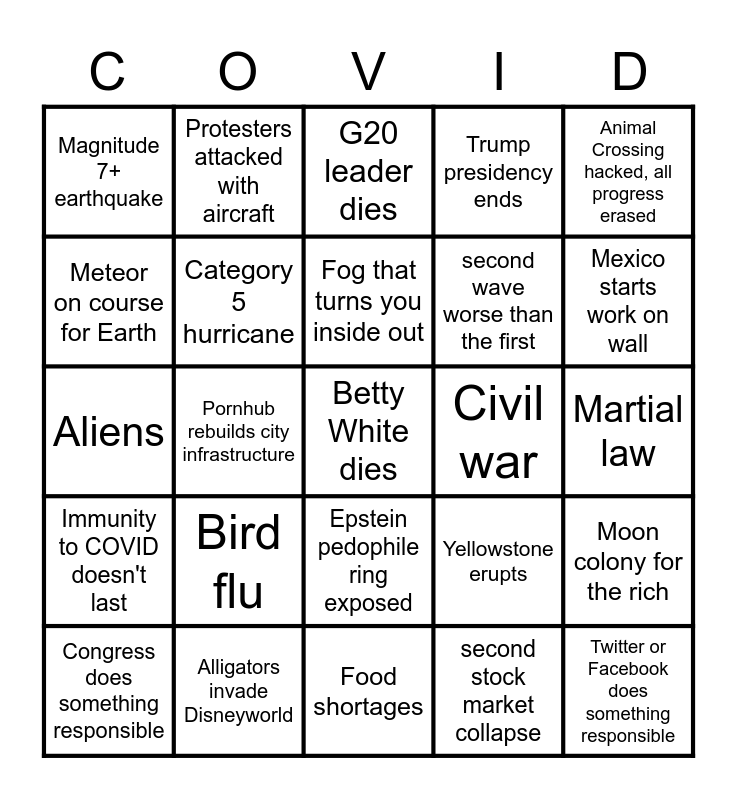 | C | O | V | I | D |
|---|---|---|---|---|
| Magnitude 7+ earthquake | Protesters attacked with aircraft | G20 leader dies | Trump presidency ends | Animal Crossing hacked, all progress erased |
| Meteor on course for Earth | Category 5 hurricane | Fog that turns you inside out | second wave worse than the first | Mexico starts work on wall |
| Aliens | Pornhub rebuilds city infrastructure | Betty White dies | Civil war | Martial law |
| Immunity to COVID doesn't last | Bird flu | Epstein pedophile ring exposed | Yellowstone erupts | Moon colony for the rich |
| Congress does something responsible | Alligators invade Disneyworld | Food shortages | second stock market collapse | Twitter or Facebook does something responsible |